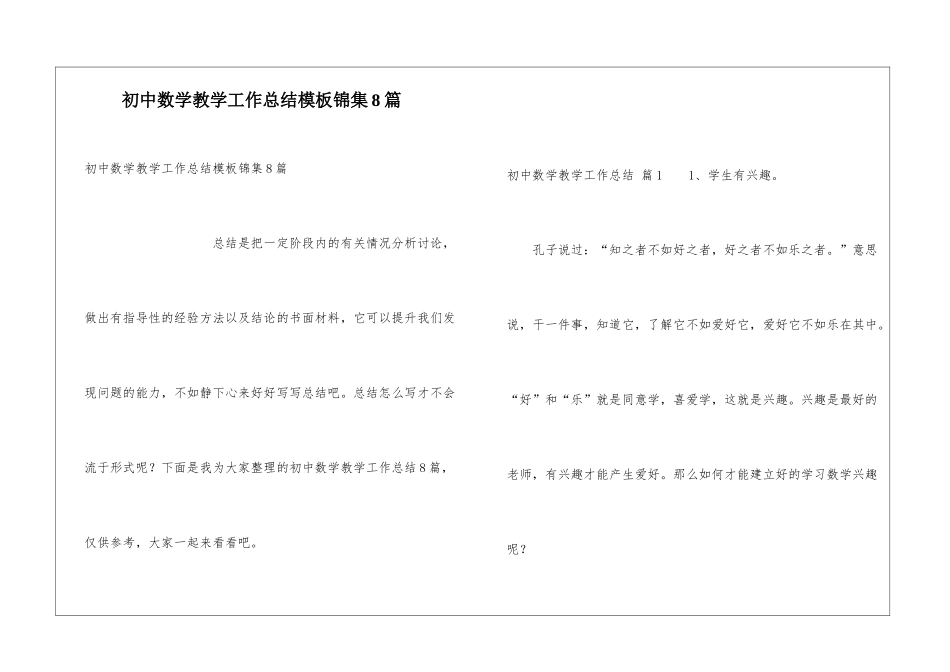 初中数学教学工作总结模板锦集8篇

初中数学教学工作总结模板锦集8篇

总结是把一定阶段内的有关情况分析讨论，做出有指导性的经验方法以及结论的书面材料，它可以提升我们发现问题的能力，不如静下心来好好写写总结吧。总结怎么写才不会流于形式呢？下面是我为大家整理的初中数学教学工作总结8篇，仅供参考，大家一起来看看吧。

初中数学教学工作总结 篇1 1、学生有兴趣。

孔子说过：“知之者不如好之者，好之者不如乐之者。”意思说，干一件事，知道它，了解它不如爱好它，爱好它不如乐在其中。“好”和“乐”就是同意学，喜爱学，这就是兴趣。兴趣是最好的老师，有兴趣才能产生爱好。那么如何才能建立好的学习数学兴趣呢？